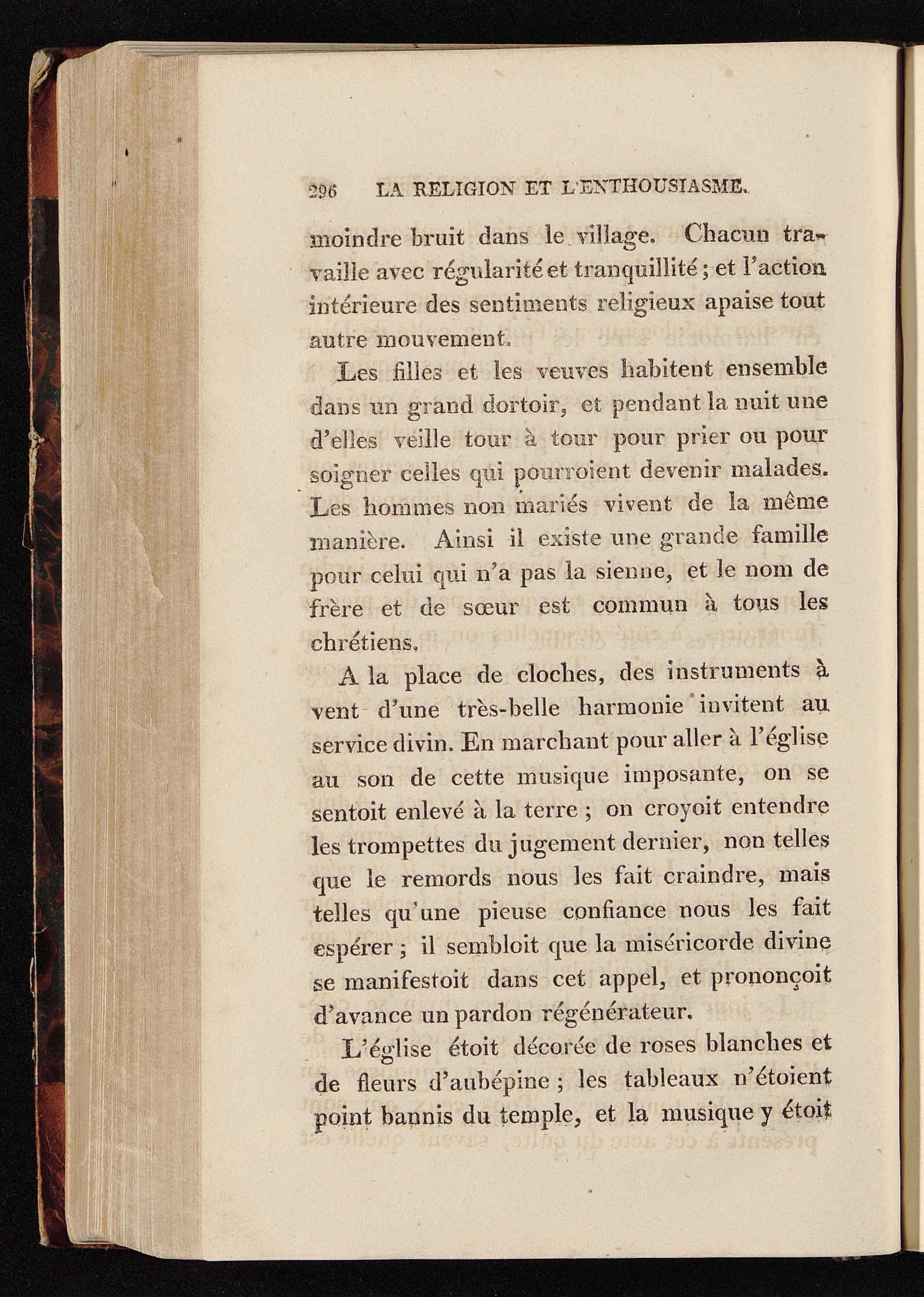 296 LA RELIGION ET L'ENTHOUSIASME.

moindre bruit dans le village. Chacun travaille avec régularité et tranquillité ; et l'action intérieure des sentiments religieux apaise tout autre mouvement.

Les filles et les veuves habitent ensemble dans un grand dortoir, et pendant la nuit une d'elles veille tour à tour pour prier ou pour soigner celles qui pourroient devenir malades. Les hommes non mariés vivent de la même manière. Ainsi il existe une grande famille pour celui qui n'a pas la sienne, et le nom de frère et de sœur est commun à tous les chrétiens.

A la place de cloches, des instruments à vent d'une très-belle harmonie invitent au service divin. En marchant pour aller à l'église au son de cette musique imposante, on se sentoit enlevé à la terre ; on croyoit entendre les trompettes du jugement dernier, non telles que le remords nous les fait craindre, mais telles qu'une pieuse confiance nous les fait espérer ; il sembloit que la miséricorde divine se manifestoit dans cet appel, et prononçoit d'avance un pardon régénérateur.

L'église étoit décorée de roses blanches et de fleurs d'aubépine ; les tableaux n'étoient point bannis du temple, et la musique y étoit